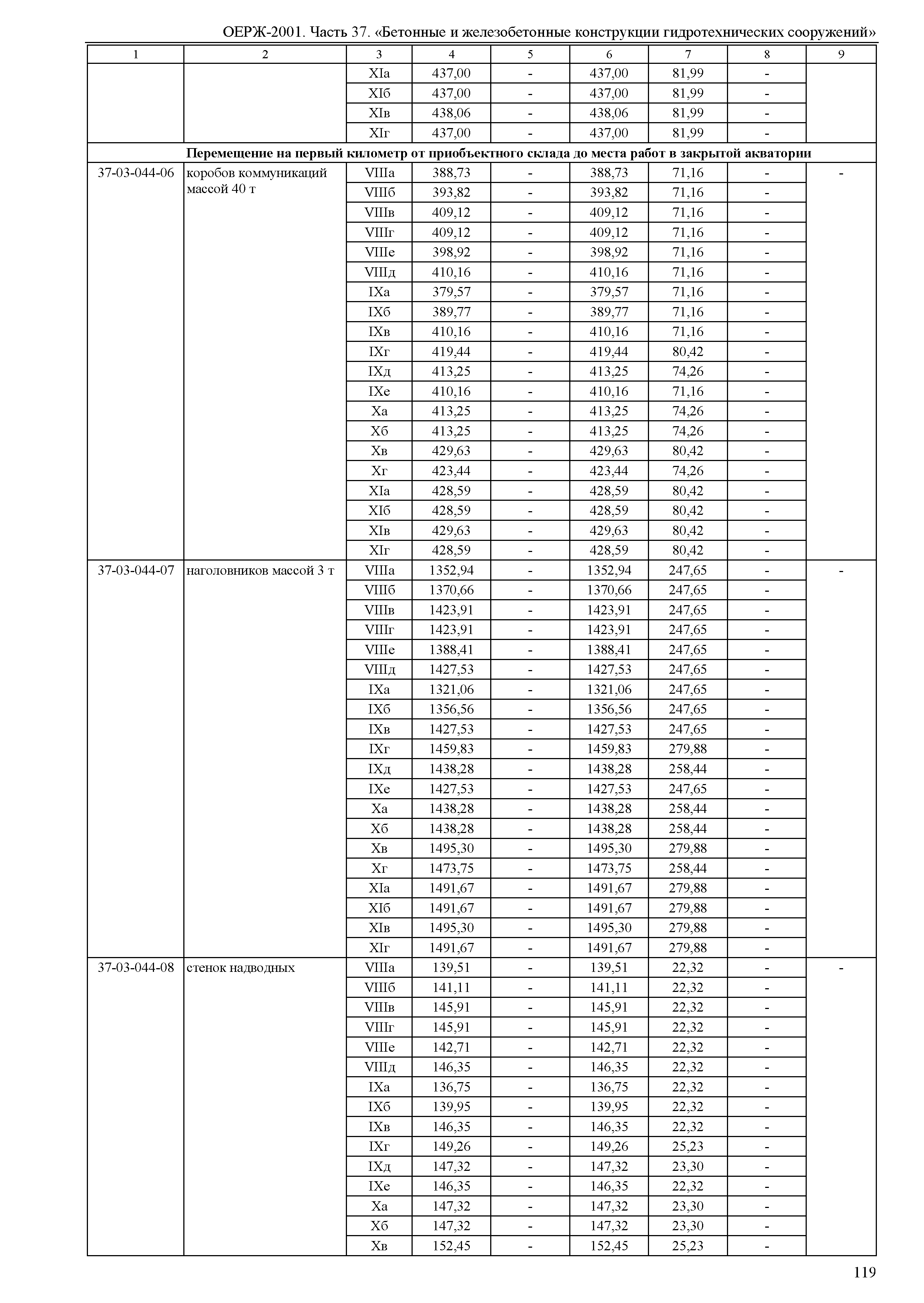 ОЕРЖ-2001. Часть 37. «Бетонные и железобетонные конструкции гидротехнических сооружений»

| 1 | 2 | 3 | 4 | 5 | 6 | 7 | 8 | 9 |
|---|---|---|---|---|---|---|---|---|
| | | XIа | 437,00 | - | 437,00 | 81,99 | - | |
| | | XIб | 437,00 | - | 437,00 | 81,99 | - | |
| | | XIв | 438,06 | - | 438,06 | 81,99 | - | |
| | | XIг | 437,00 | - | 437,00 | 81,99 | - | |
| Перемещение на первый километр от приобъектного склада до места работ в закрытой акватории | | | | | | | | |
| 37-03-044-06 | коробов коммуникаций массой 40 т | VIIIа | 388,73 | - | 388,73 | 71,16 | - | - |
| | | VIIIб | 393,82 | - | 393,82 | 71,16 | - | |
| | | VIIIв | 409,12 | - | 409,12 | 71,16 | - | |
| | | VIIIг | 409,12 | - | 409,12 | 71,16 | - | |
| | | VIIIе | 398,92 | - | 398,92 | 71,16 | - | |
| | | VIIIд | 410,16 | - | 410,16 | 71,16 | - | |
| | | IXа | 379,57 | - | 379,57 | 71,16 | - | |
| | | IXб | 389,77 | - | 389,77 | 71,16 | - | |
| | | IXв | 410,16 | - | 410,16 | 71,16 | - | |
| | | IXг | 419,44 | - | 419,44 | 80,42 | - | |
| | | IXд | 413,25 | - | 413,25 | 74,26 | - | |
| | | IXе | 410,16 | - | 410,16 | 71,16 | - | |
| | | Xа | 413,25 | - | 413,25 | 74,26 | - | |
| | | Xб | 413,25 | - | 413,25 | 74,26 | - | |
| | | Xв | 429,63 | - | 429,63 | 80,42 | - | |
| | | Xг | 423,44 | - | 423,44 | 74,26 | - | |
| | | XIа | 428,59 | - | 428,59 | 80,42 | - | |
| | | XIб | 428,59 | - | 428,59 | 80,42 | - | |
| | | XIв | 429,63 | - | 429,63 | 80,42 | - | |
| | | XIг | 428,59 | - | 428,59 | 80,42 | - | |
| 37-03-044-07 | наголовников массой 3 т | VIIIа | 1352,94 | - | 1352,94 | 247,65 | - | - |
| | | VIIIб | 1370,66 | - | 1370,66 | 247,65 | - | |
| | | VIIIв | 1423,91 | - | 1423,91 | 247,65 | - | |
| | | VIIIг | 1423,91 | - | 1423,91 | 247,65 | - | |
| | | VIIIе | 1388,41 | - | 1388,41 | 247,65 | - | |
| | | VIIIд | 1427,53 | - | 1427,53 | 247,65 | - | |
| | | IXа | 1321,06 | - | 1321,06 | 247,65 | - | |
| | | IXб | 1356,56 | - | 1356,56 | 247,65 | - | |
| | | IXв | 1427,53 | - | 1427,53 | 247,65 | - | |
| | | IXг | 1459,83 | - | 1459,83 | 279,88 | - | |
| | | IXд | 1438,28 | - | 1438,28 | 258,44 | - | |
| | | IXе | 1427,53 | - | 1427,53 | 247,65 | - | |
| | | Xа | 1438,28 | - | 1438,28 | 258,44 | - | |
| | | Xб | 1438,28 | - | 1438,28 | 258,44 | - | |
| | | Xв | 1495,30 | - | 1495,30 | 279,88 | - | |
| | | Xг | 1473,75 | - | 1473,75 | 258,44 | - | |
| | | XIа | 1491,67 | - | 1491,67 | 279,88 | - | |
| | | XIб | 1491,67 | - | 1491,67 | 279,88 | - | |
| | | XIв | 1495,30 | - | 1495,30 | 279,88 | - | |
| | | XIг | 1491,67 | - | 1491,67 | 279,88 | - | |
| 37-03-044-08 | стенок надводных | VIIIа | 139,51 | - | 139,51 | 22,32 | - | - |
| | | VIIIб | 141,11 | - | 141,11 | 22,32 | - | |
| | | VIIIв | 145,91 | - | 145,91 | 22,32 | - | |
| | | VIIIг | 145,91 | - | 145,91 | 22,32 | - | |
| | | VIIIе | 142,71 | - | 142,71 | 22,32 | - | |
| | | VIIIд | 146,35 | - | 146,35 | 22,32 | - | |
| | | IXа | 136,75 | - | 136,75 | 22,32 | - | |
| | | IXб | 139,95 | - | 139,95 | 22,32 | - | |
| | | IXв | 146,35 | - | 146,35 | 22,32 | - | |
| | | IXг | 149,26 | - | 149,26 | 25,23 | - | |
| | | IXд | 147,32 | - | 147,32 | 23,30 | - | |
| | | IXе | 146,35 | - | 146,35 | 22,32 | - | |
| | | Xа | 147,32 | - | 147,32 | 23,30 | - | |
| | | Xб | 147,32 | - | 147,32 | 23,30 | - | |
| | | Xв | 152,45 | - | 152,45 | 25,23 | - | |

119